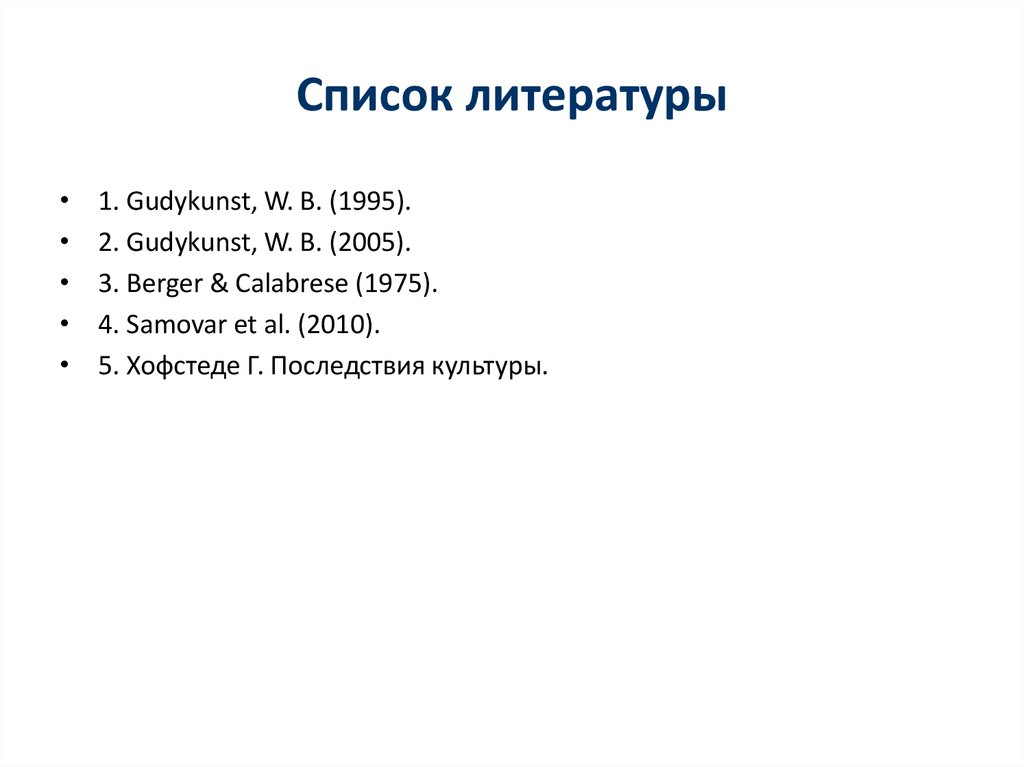 Список литературы

• 1. Gudykunst, W. B. (1995).
• 2. Gudykunst, W. B. (2005).
• 3. Berger & Calabrese (1975).
• 4. Samovar et al. (2010).
• 5. Хофстеде Г. Последствия культуры.